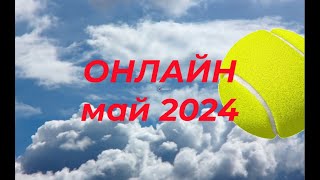 ОНЛАЙН
май 2024